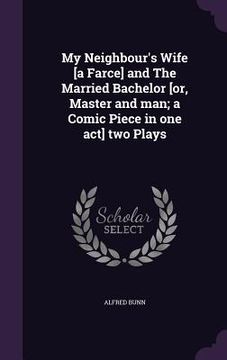 My Neighbour's Wife [a Farce] and The Married Bachelor [or, Master and man; a Comic Piece in one act] two Plays

Scholar
SELECT

ALFRED BUNN